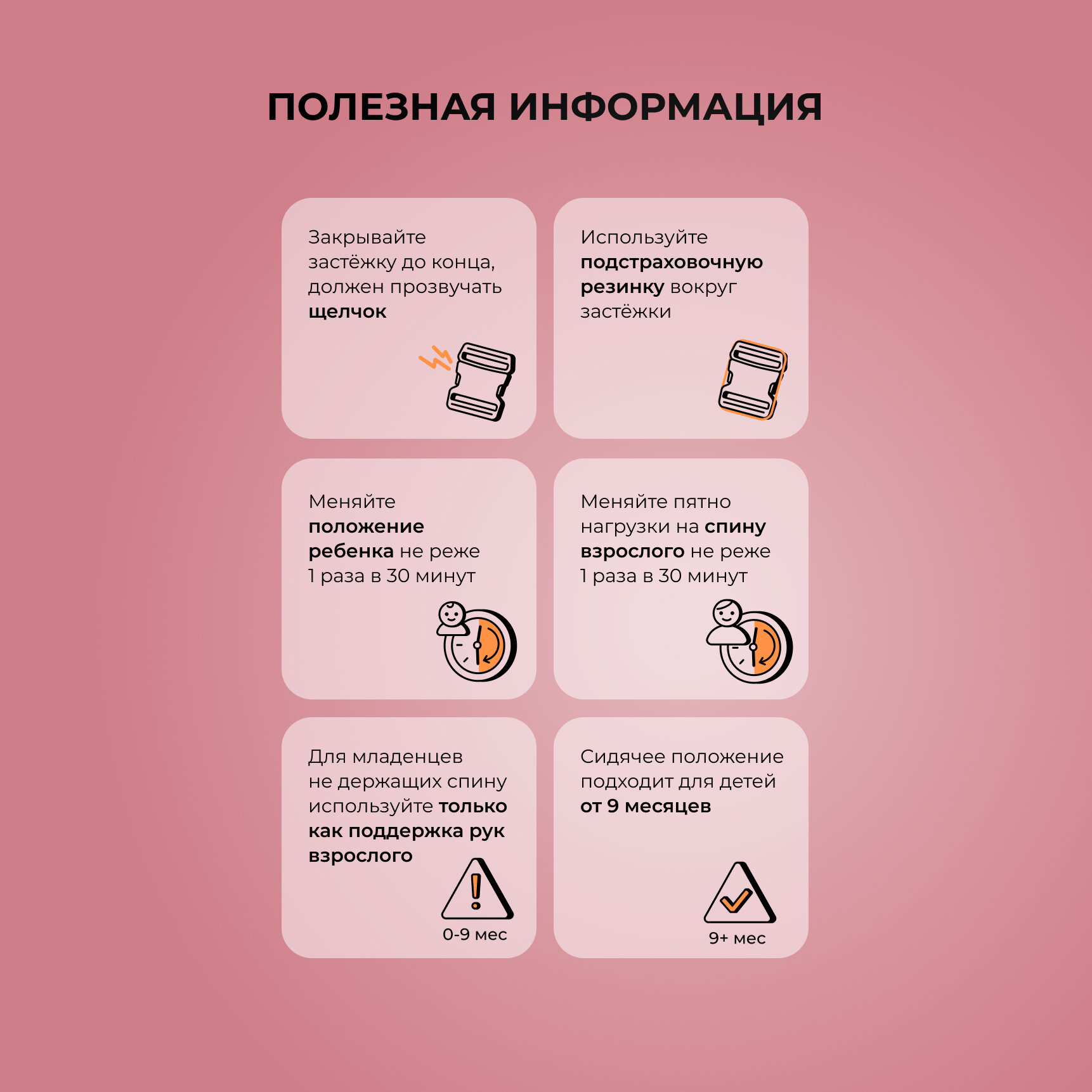 ПОЛЕЗНАЯ ИНФОРМАЦИЯ

Закрывайте застёжку до конца, должен прозвучать щелчок

Используйте подстраховочную резинку вокруг застёжки

Меняйте положение ребенка не реже 1 раза в 30 минут

Меняйте пятно нагрузки на спину взрослого не реже 1 раза в 30 минут

Для младенцев не держащих спину используйте только как поддержка рук взрослого

0-9 мес

Сидячее положение подходит для детей от 9 месяцев

9+ мес